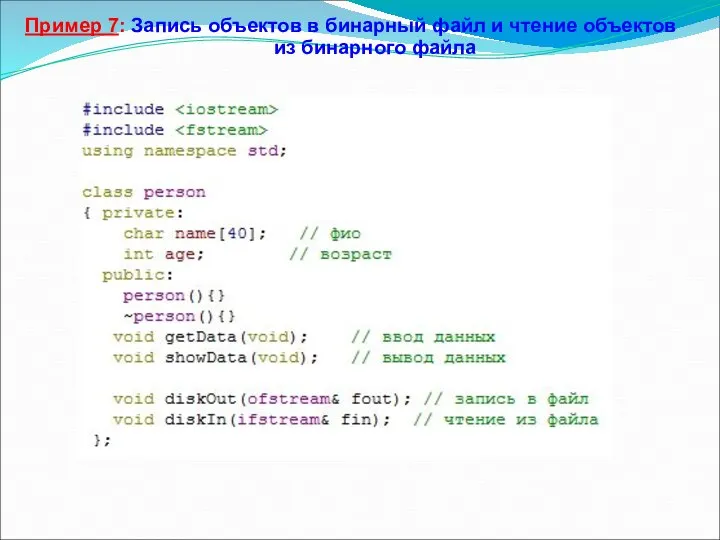 Пример 7: Запись объектов в бинарный файл и чтение объектов из бинарного файла

#include <iostream>
#include <fstream>
using namespace std;

class person
{ private:
    char name[40];   // фио
    int age;        // возраст
  public:
    person(){}
    ~person(){}
   void getData(void);    // ввод данных
   void showData(void);   // вывод данных

   void diskOut(ofstream& fout); // запись в файл
   void diskIn(ifstream& fin);  // чтение из файла
 };